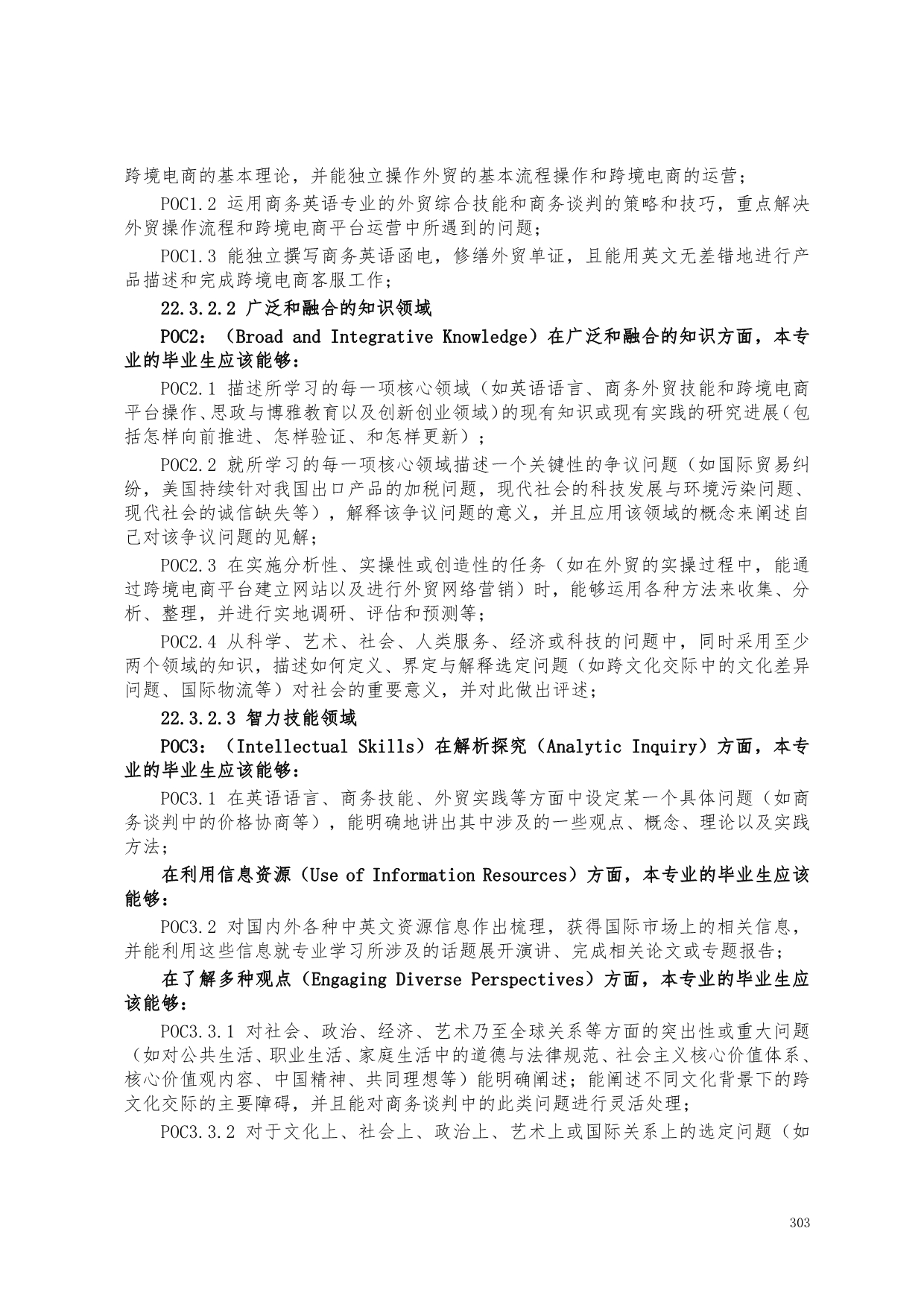 跨境电商的基本理论，并能独立操作外贸的基本流程操作和跨境电商的运营；

POC1.2 运用商务英语专业的外贸综合技能和商务谈判的策略和技巧，重点解决外贸操作流程和跨境电商平台运营中所遇到的问题；

POC1.3 能独立撰写商务英语函电，修缮外贸单证，且能用英文无差错地进行产品描述和完成跨境电商客服工作；

22.3.2.2 广泛和融合的知识领域

POC2：（Broad and Integrative Knowledge）在广泛和融合的知识方面，本专业的毕业生应该能够：

POC2.1 描述所学习的每一项核心领域（如英语语言、商务外贸技能和跨境电商平台操作、思政与博雅教育以及创新创业领域）的现有知识或现有实践的研究进展（包括怎样向前推进、怎样验证、和怎样更新）；

POC2.2 就所学习的每一项核心领域描述一个关键性的争议问题（如国际贸易纠纷，美国持续针对我国出口产品的加税问题，现代社会的科技发展与环境污染问题、现代社会的诚信缺失等），解释该争议问题的意义，并且应用该领域的概念来阐述自己对该争议问题的见解；

POC2.3 在实施分析性、实操性或创造性的任务（如在外贸的实操过程中，能通过跨境电商平台建立网站以及进行外贸网络营销）时，能够运用各种方法来收集、分析、整理，并进行实地调研、评估和预测等；

POC2.4 从科学、艺术、社会、人类服务、经济或科技的问题中，同时采用至少两个领域的知识，描述如何定义、界定与解释选定问题（如跨文化交际中的文化差异问题、国际物流等）对社会的重要意义，并对此做出评述；

22.3.2.3 智力技能领域

POC3：（Intellectual Skills）在解析探究（Analytic Inquiry）方面，本专业的毕业生应该能够：

POC3.1 在英语语言、商务技能、外贸实践等方面中设定某一个具体问题（如商务谈判中的价格协商等），能明确地讲出其中涉及的一些观点、概念、理论以及实践方法；

在利用信息资源（Use of Information Resources）方面，本专业的毕业生应该能够：

POC3.2 对国内外各种中英文资源信息作出梳理，获得国际市场上的相关信息，并能利用这些信息就专业学习所涉及的话题展开演讲、完成相关论文或专题报告；

在了解多种观点（Engaging Diverse Perspectives）方面，本专业的毕业生应该能够：

POC3.3.1 对社会、政治、经济、艺术乃至全球关系等方面的突出性或重大问题（如对公共生活、职业生活、家庭生活中的道德与法律规范、社会主义核心价值体系、核心价值观内容、中国精神、共同理想等）能明确阐述；能阐述不同文化背景下的跨文化交际的主要障碍，并且能对商务谈判中的此类问题进行灵活处理；

POC3.3.2 对于文化上、社会上、政治上、艺术上或国际关系上的选定问题（如

303